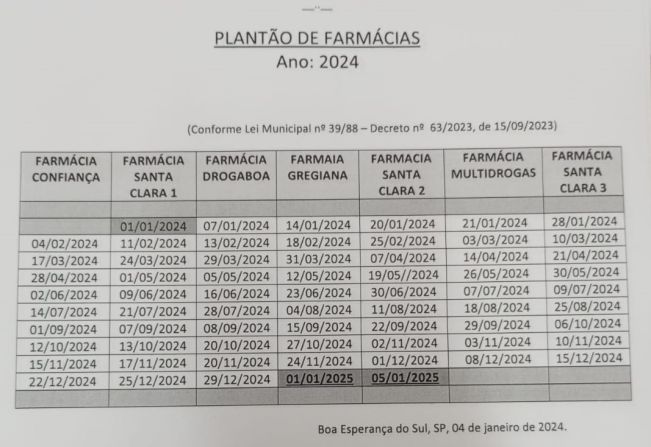 PLANTÃO DE FARMÁCIAS
Ano: 2024

(Conforme Lei Municipal nº 39/88 – Decreto nº 63/2023, de 15/09/2023)

| FARMÁCIA CONFIANÇA | FARMÁCIA SANTA CLARA 1 | FARMÁCIA DROGABOA | FARMAIA GREGIANA | FARMACIA SANTA CLARA 2 | FARMÁCIA MULTIDROGAS | FARMÁCIA SANTA CLARA 3 |
|---|---|---|---|---|---|---|
| | | | | | | |
| | 01/01/2024 | 07/01/2024 | 14/01/2024 | 20/01/2024 | 21/01/2024 | 28/01/2024 |
| 04/02/2024 | 11/02/2024 | 13/02/2024 | 18/02/2024 | 25/02/2024 | 03/03/2024 | 10/03/2024 |
| 17/03/2024 | 24/03/2024 | 29/03/2024 | 31/03/2024 | 07/04/2024 | 14/04/2024 | 21/04/2024 |
| 28/04/2024 | 01/05/2024 | 05/05/2024 | 12/05/2024 | 19/05//2024 | 26/05/2024 | 30/05/2024 |
| 02/06/2024 | 09/06/2024 | 16/06/2024 | 23/06/2024 | 30/06/2024 | 07/07/2024 | 09/07/2024 |
| 14/07/2024 | 21/07/2024 | 28/07/2024 | 04/08/2024 | 11/08/2024 | 18/08/2024 | 25/08/2024 |
| 01/09/2024 | 07/09/2024 | 08/09/2024 | 15/09/2024 | 22/09/2024 | 29/09/2024 | 06/10/2024 |
| 12/10/2024 | 13/10/2024 | 20/10/2024 | 27/10/2024 | 02/11/2024 | 03/11/2024 | 10/11/2024 |
| 15/11/2024 | 17/11/2024 | 20/11/2024 | 24/11/2024 | 01/12/2024 | 08/12/2024 | 15/12/2024 |
| 22/12/2024 | 25/12/2024 | 29/12/2024 | 01/01/2025 | 05/01/2025 | | |
| | | | | | | |

Boa Esperança do Sul, SP, 04 de janeiro de 2024.